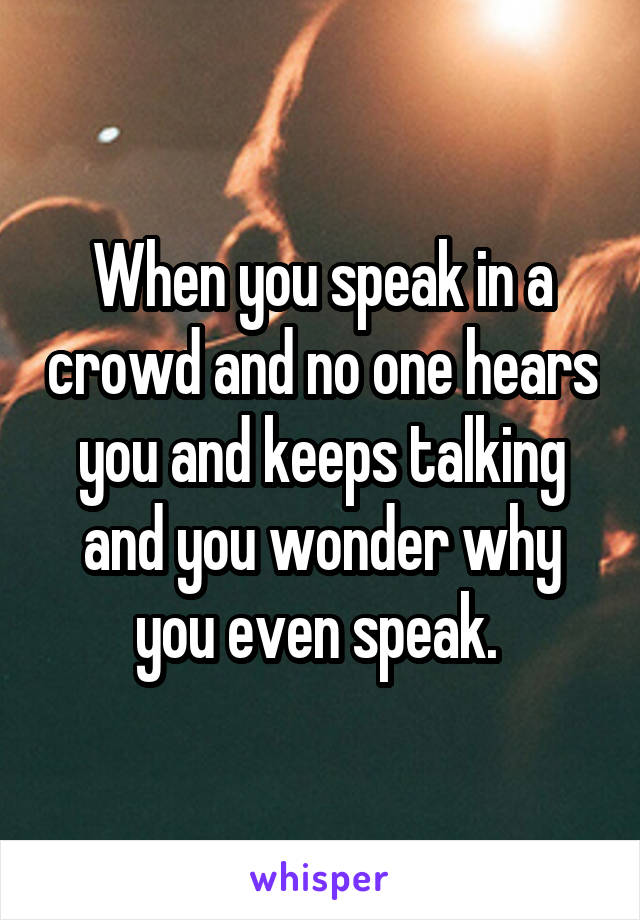 When you speak in a crowd and no one hears you and keeps talking and you wonder why you even speak.

whisper